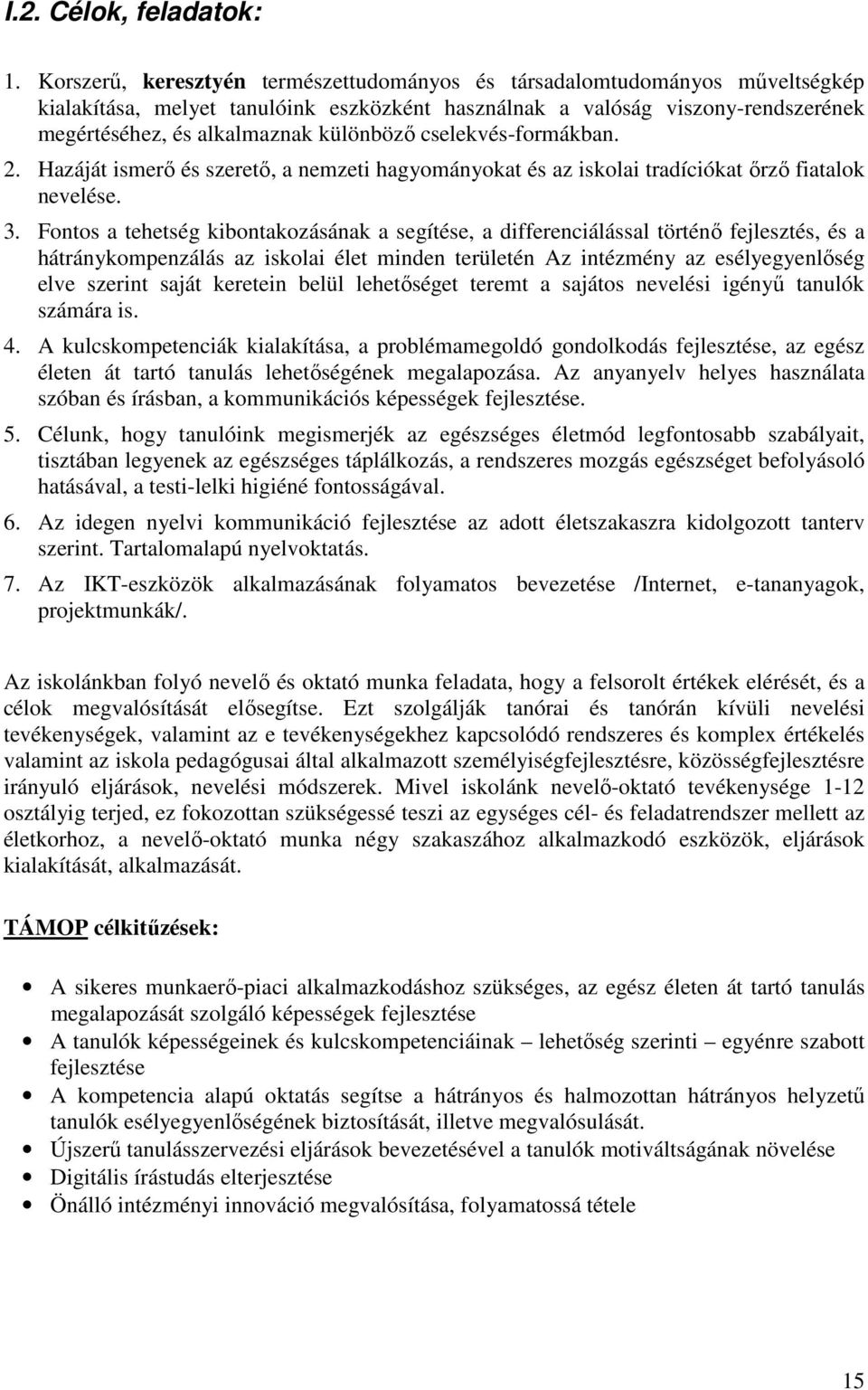 I.2. Célok, feladatok:

1. Korszerű, keresztyén természettudományos és társadalomtudományos műveltségkép kialakítása, melyet tanulóink eszközként használnak a valóság viszony-rendszerének megértéséhez, és alkalmaznak különböző cselekvés-formákban.

2. Hazáját ismerő és szerető, a nemzeti hagyományokat és az iskolai tradíciókat őrző fiatalok nevelése.

3. Fontos a tehetség kibontakozásának a segítése, a differenciálással történő fejlesztés, és a hátránykompenzálás az iskolai élet minden területén Az intézmény az esélyegyenlőség elve szerint saját keretein belül lehetőséget teremt a sajátos nevelési igényű tanulók számára is.

4. A kulcskompetenciák kialakítása, a problémamegoldó gondolkodás fejlesztése, az egész életen át tartó tanulás lehetőségének megalapozása. Az anyanyelv helyes használata szóban és írásban, a kommunikációs képességek fejlesztése.

5. Célunk, hogy tanulóink megismerjék az egészséges életmód legfontosabb szabályait, tisztában legyenek az egészséges táplálkozás, a rendszeres mozgás egészséget befolyásoló hatásával, a testi-lelki higiéné fontosságával.

6. Az idegen nyelvi kommunikáció fejlesztése az adott életszakaszra kidolgozott tanterv szerint. Tartalomalapú nyelvoktatás.

7. Az IKT-eszközök alkalmazásának folyamatos bevezetése /Internet, e-tananyagok, projektmunkák/.

Az iskolánkban folyó nevelő és oktató munka feladata, hogy a felsorolt értékek elérését, és a célok megvalósítását elősegítse. Ezt szolgálják tanórai és tanórán kívüli nevelési tevékenységek, valamint az e tevékenységekhez kapcsolódó rendszeres és komplex értékelés valamint az iskola pedagógusai által alkalmazott személyiségfejlesztésre, közösségfejlesztésre irányuló eljárások, nevelési módszerek. Mivel iskolánk nevelő-oktató tevékenysége 1-12 osztályig terjed, ez fokozottan szükségessé teszi az egységes cél- és feladatrendszer mellett az életkorhoz, a nevelő-oktató munka négy szakaszához alkalmazkodó eszközök, eljárások kialakítását, alkalmazását.

TÁMOP célkitűzések:

• A sikeres munkaerő-piaci alkalmazkodáshoz szükséges, az egész életen át tartó tanulás megalapozását szolgáló képességek fejlesztése
• A tanulók képességeinek és kulcskompetenciáinak – lehetőség szerinti – egyénre szabott fejlesztése
• A kompetencia alapú oktatás segítse a hátrányos és halmozottan hátrányos helyzetű tanulók esélyegyenlőségének biztosítását, illetve megvalósulását.
• Újszerű tanulásszervezési eljárások bevezetésével a tanulók motiváltságának növelése
• Digitális írástudás elterjesztése
• Önálló intézményi innováció megvalósítása, folyamatossá tétele

15